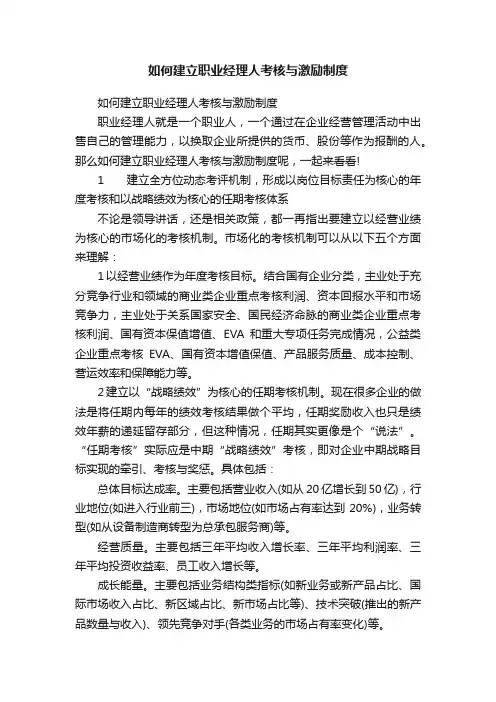 如何建立职业经理人考核与激励制度

如何建立职业经理人考核与激励制度

职业经理人就是一个职业人，一个通过在企业经营管理活动中出售自己的管理能力，以换取企业所提供的货币、股份等作为报酬的人。那么如何建立职业经理人考核与激励制度呢，一起来看看!

1　　建立全方位动态考评机制，形成以岗位目标责任为核心的年度考核和以战略绩效为核心的任期考核体系

不论是领导讲话，还是相关政策，都一再指出要建立以经营业绩为核心的市场化的考核机制。市场化的考核机制可以从以下五个方面来理解：

1 以经营业绩作为年度考核目标。结合国有企业分类，主业处于充分竞争行业和领域的商业类企业重点考核利润、资本回报水平和市场竞争力，主业处于关系国家安全、国民经济命脉的商业类企业重点考核利润、国有资本保值增值、EVA 和重大专项任务完成情况，公益类企业重点考核 EVA、国有资本增值保值、产品服务质量、成本控制、营运效率和保障能力等。

2 建立以“战略绩效”为核心的任期考核机制。现在很多企业的做法是将任期内每年的绩效考核结果做个平均，任期奖励收入也只是绩效年薪的递延留存部分，但这种情况，任期其实更像是个“说法”。“任期考核”实际应是中期“战略绩效”考核，即对企业中期战略目标实现的牵引、考核与奖惩。具体包括：

总体目标达成率。主要包括营业收入(如从 20 亿增长到 50 亿)，行业地位(如进入行业前三)，市场地位(如市场占有率达到 20%)，业务转型(如从设备制造商转型为总承包服务商)等。

经营质量。主要包括三年平均收入增长率、三年平均利润率、三年平均投资收益率、员工收入增长等。

成长能量。主要包括业务结构类指标(如新业务或新产品占比、国际市场收入占比、新区域占比、新市场占比等)、技术突破(推出的新产品数量与收入)、领先竞争对手(各类业务的市场占有率变化)等。